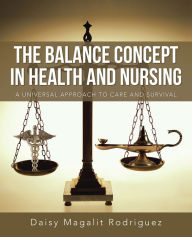 THE BALANCE CONCEPT IN HEALTH AND NURSING

A UNIVERSAL APPROACH TO CARE AND SURVIVAL

Daisy Magalit Rodriguez